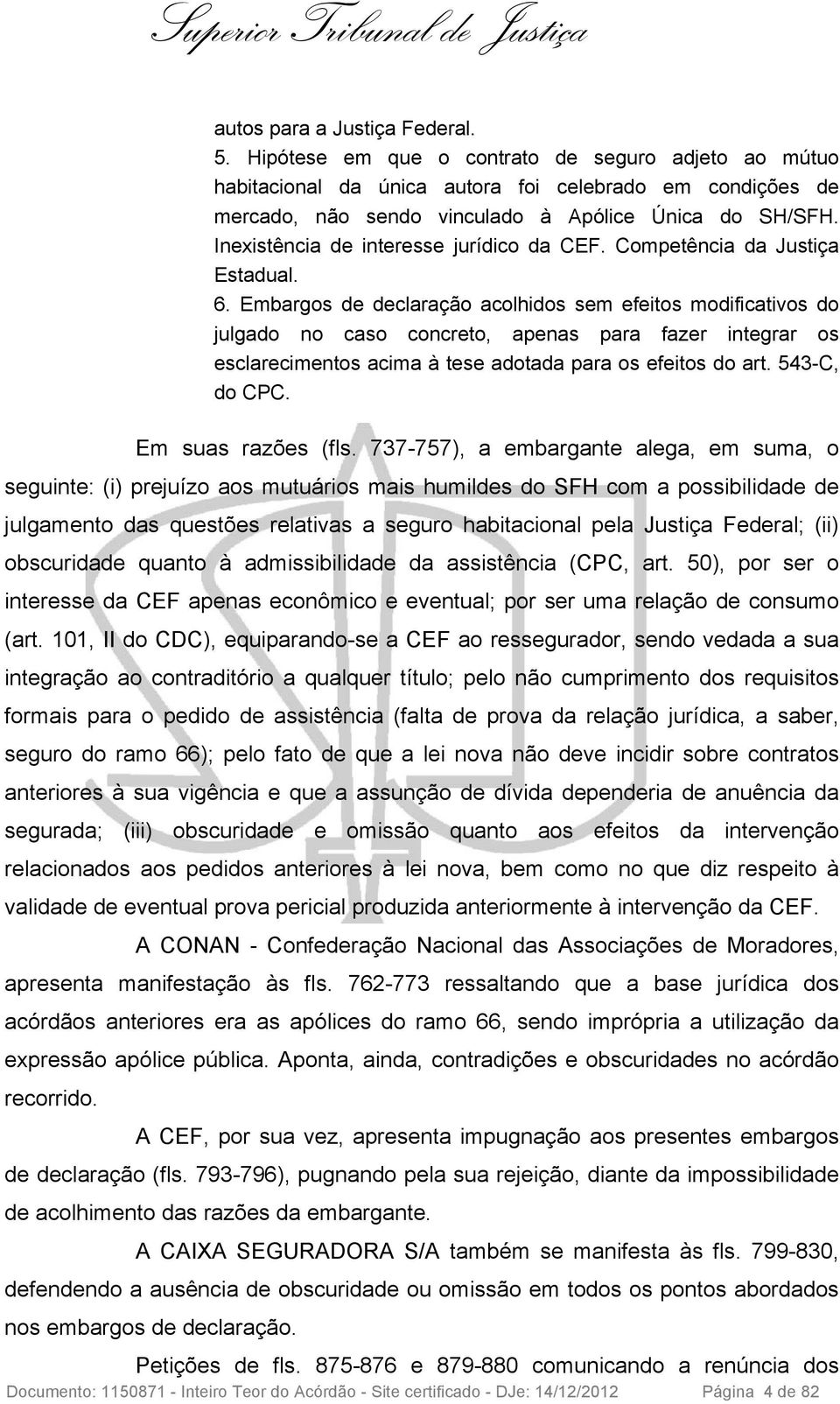 Superior Tribunal de Justiça

autos para a Justiça Federal.

5. Hipótese em que o contrato de seguro adjeto ao mútuo habitacional da única autora foi celebrado em condições de mercado, não sendo vinculado à Apólice Única do SH/SFH. Inexistência de interesse jurídico da CEF. Competência da Justiça Estadual.

6. Embargos de declaração acolhidos sem efeitos modificativos do julgado no caso concreto, apenas para fazer integrar os esclarecimentos acima à tese adotada para os efeitos do art. 543-C, do CPC.

Em suas razões (fls. 737-757), a embargante alega, em suma, o seguinte: (i) prejuízo aos mutuários mais humildes do SFH com a possibilidade de julgamento das questões relativas a seguro habitacional pela Justiça Federal; (ii) obscuridade quanto à admissibilidade da assistência (CPC, art. 50), por ser o interesse da CEF apenas econômico e eventual; por ser uma relação de consumo (art. 101, II do CDC), equiparando-se a CEF ao ressegurador, sendo vedada a sua integração ao contraditório a qualquer título; pelo não cumprimento dos requisitos formais para o pedido de assistência (falta de prova da relação jurídica, a saber, seguro do ramo 66); pelo fato de que a lei nova não deve incidir sobre contratos anteriores à sua vigência e que a assunção de dívida dependeria de anuência da segurada; (iii) obscuridade e omissão quanto aos efeitos da intervenção relacionados aos pedidos anteriores à lei nova, bem como no que diz respeito à validade de eventual prova pericial produzida anteriormente à intervenção da CEF.

A CONAN - Confederação Nacional das Associações de Moradores, apresenta manifestação às fls. 762-773 ressaltando que a base jurídica dos acórdãos anteriores era as apólices do ramo 66, sendo imprópria a utilização da expressão apólice pública. Aponta, ainda, contradições e obscuridades no acórdão recorrido.

A CEF, por sua vez, apresenta impugnação aos presentes embargos de declaração (fls. 793-796), pugnando pela sua rejeição, diante da impossibilidade de acolhimento das razões da embargante.

A CAIXA SEGURADORA S/A também se manifesta às fls. 799-830, defendendo a ausência de obscuridade ou omissão em todos os pontos abordados nos embargos de declaração.

Petições de fls. 875-876 e 879-880 comunicando a renúncia dos

Documento: 1150871 - Inteiro Teor do Acórdão - Site certificado - DJe: 14/12/2012 Página 4 de 82